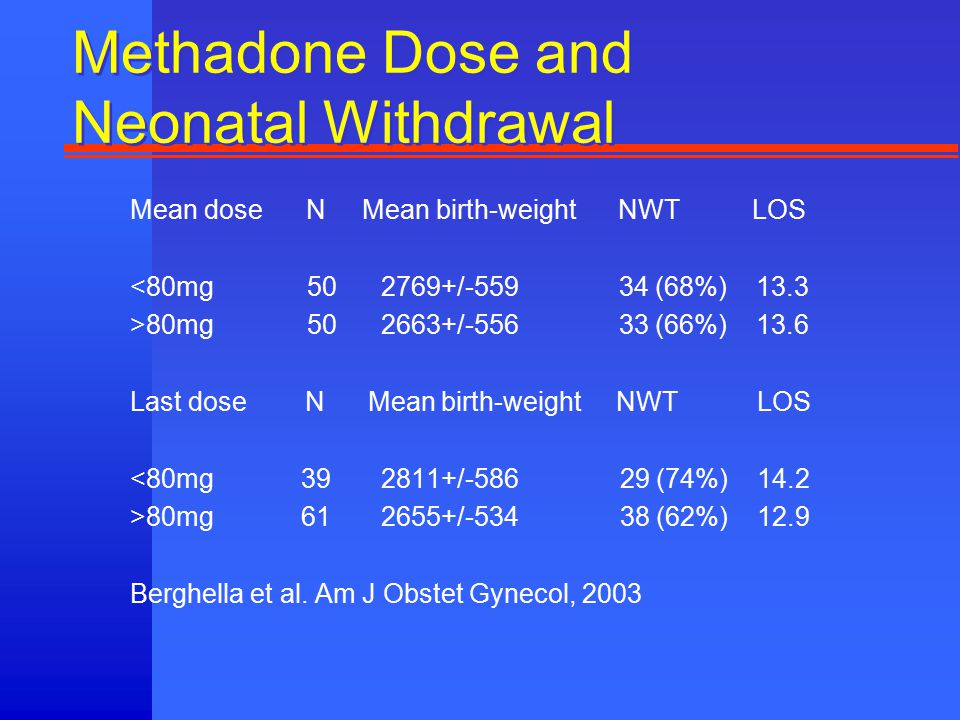 Methadone Dose and Neonatal Withdrawal

| Mean dose | N | Mean birth-weight | NWT | LOS |
|---|---|---|---|---|
| <80mg | 50 | 2769+/-559 | 34 (68%) | 13.3 |
| >80mg | 50 | 2663+/-556 | 33 (66%) | 13.6 |

| Last dose | N | Mean birth-weight | NWT | LOS |
|---|---|---|---|---|
| <80mg | 39 | 2811+/-586 | 29 (74%) | 14.2 |
| >80mg | 61 | 2655+/-534 | 38 (62%) | 12.9 |

Berghella et al. Am J Obstet Gynecol, 2003